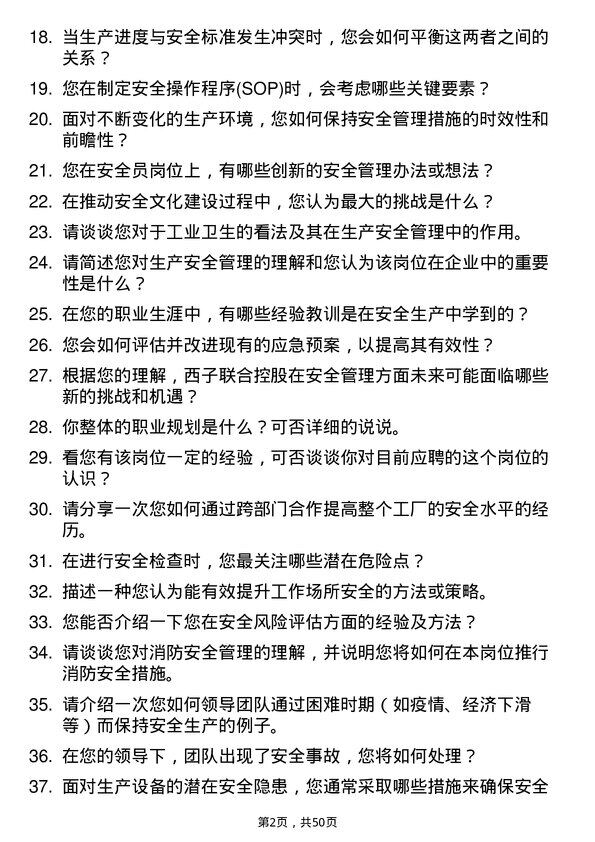 18. 当生产进度与安全标准发生冲突时，您会如何平衡这两者之间的关系？

19. 您在制定安全操作程序(SOP)时，会考虑哪些关键要素？

20. 面对不断变化的生产环境，您如何保持安全管理措施的时效性和前瞻性？

21. 您在安全员岗位上，有哪些创新的安全管理办法或想法？

22. 在推动安全文化建设过程中，您认为最大的挑战是什么？

23. 请谈谈您对于工业卫生的看法及其在生产安全管理中的作用。

24. 请简述您对生产安全管理的理解和您认为该岗位在企业中的重要性是什么？

25. 在您的职业生涯中，有哪些经验教训是在安全生产中学到的？

26. 您会如何评估并改进现有的应急预案，以提高其有效性？

27. 根据您的理解，西子联合控股在安全管理方面未来可能面临哪些新的挑战和机遇？

28. 你整体的职业规划是什么？可否详细的说说。

29. 看您有该岗位一定的经验，可否谈谈你对目前应聘的这个岗位的认识？

30. 请分享一次您如何通过跨部门合作提高整个工厂的安全水平的经历。

31. 在进行安全检查时，您最关注哪些潜在危险点？

32. 描述一种您认为能有效提升工作场所安全的方法或策略。

33. 您能否介绍一下您在安全风险评估方面的经验及方法？

34. 请谈谈您对消防安全管理的理解，并说明您将如何在本岗位推行消防安全措施。

35. 请介绍一次您如何领导团队通过困难时期（如疫情、经济下滑等）而保持安全生产的例子。

36. 在您的领导下，团队出现了安全事故，您将如何处理？

37. 面对生产设备的潜在安全隐患，您通常采取哪些措施来确保安全

第2页，共50页